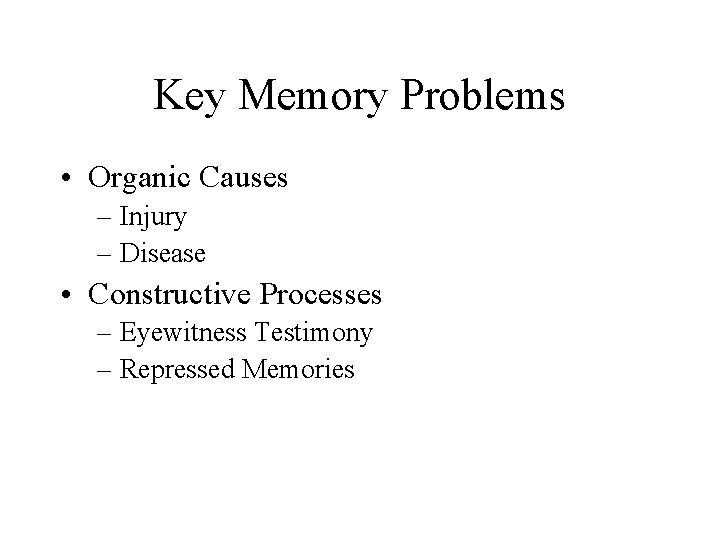 Key Memory Problems

• Organic Causes
– Injury
– Disease
• Constructive Processes
– Eyewitness Testimony
– Repressed Memories